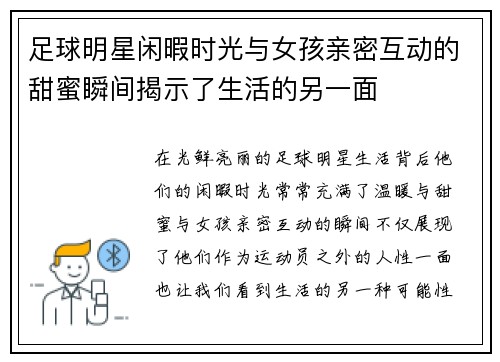 足球明星闲暇时光与女孩亲密互动的甜蜜瞬间揭示了生活的另一面

在光鲜亮丽的足球明星生活背后他们的闲暇时光常常充满了温暖与甜蜜与女孩亲密互动的瞬间不仅展现了他们作为运动员之外的人性一面也让我们看到生活的另一种可能性